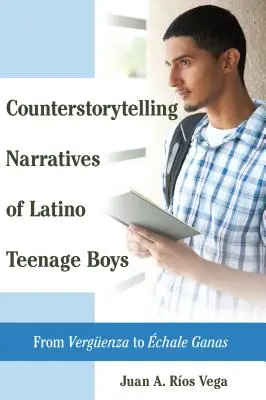 Counterstorytelling Narratives of Latino Teenage Boys

From Vergüenza to Échale Ganas

Juan A. Ríos Vega